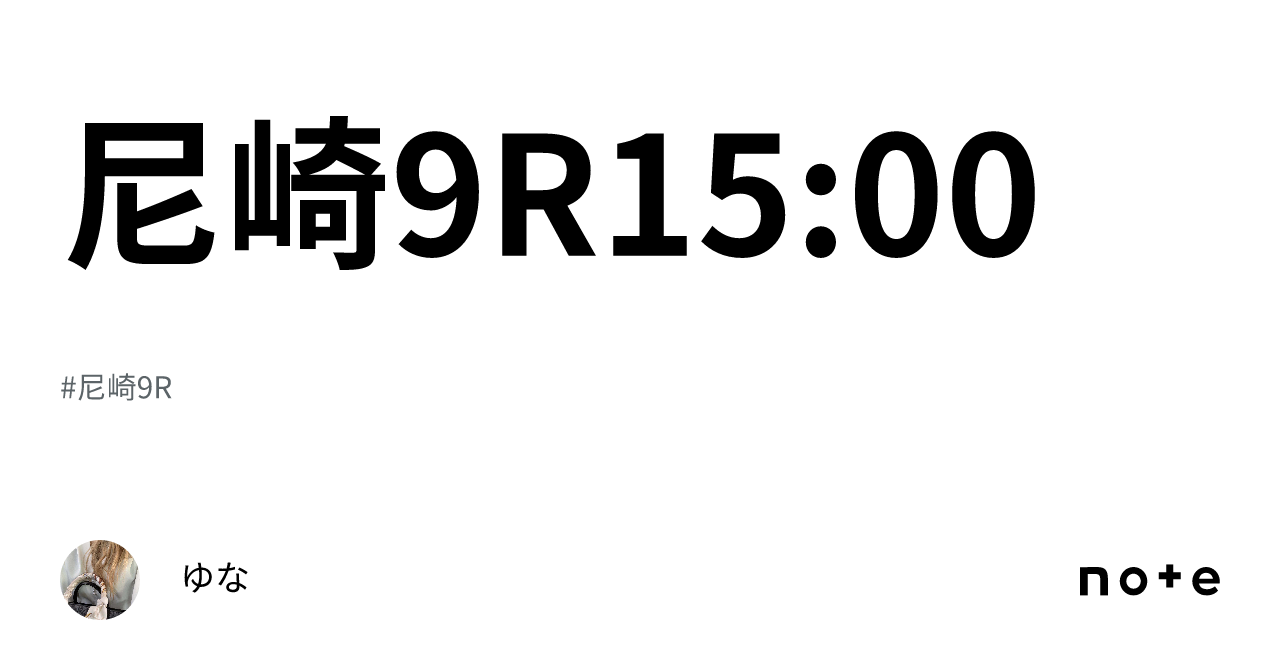 尼崎9R15:00

#尼崎9R

ゆな

note